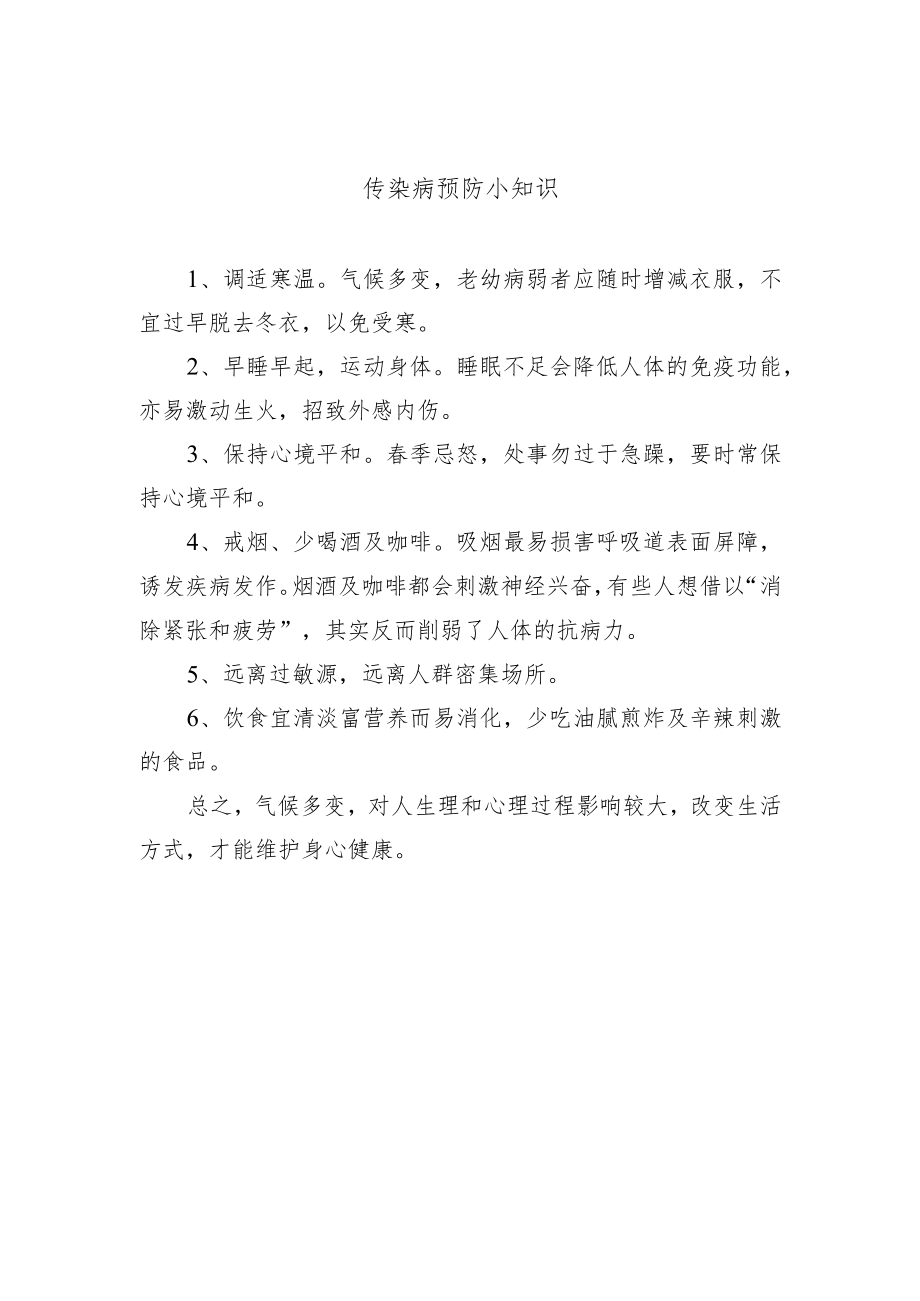 传染病预防小知识

1、调适寒温。气候多变，老幼病弱者应随时增减衣服，不宜过早脱去冬衣，以免受寒。

2、早睡早起，运动身体。睡眠不足会降低人体的免疫功能，亦易激动生火，招致外感内伤。

3、保持心境平和。春季忌怒，处事勿过于急躁，要时常保持心境平和。

4、戒烟、少喝酒及咖啡。吸烟最易损害呼吸道表面屏障，诱发疾病发作。烟酒及咖啡都会刺激神经兴奋，有些人想借以“消除紧张和疲劳”，其实反而削弱了人体的抗病力。

5、远离过敏源，远离人群密集场所。

6、饮食宜清淡富营养而易消化，少吃油腻煎炸及辛辣刺激的食品。

总之，气候多变，对人生理和心理过程影响较大，改变生活方式，才能维护身心健康。